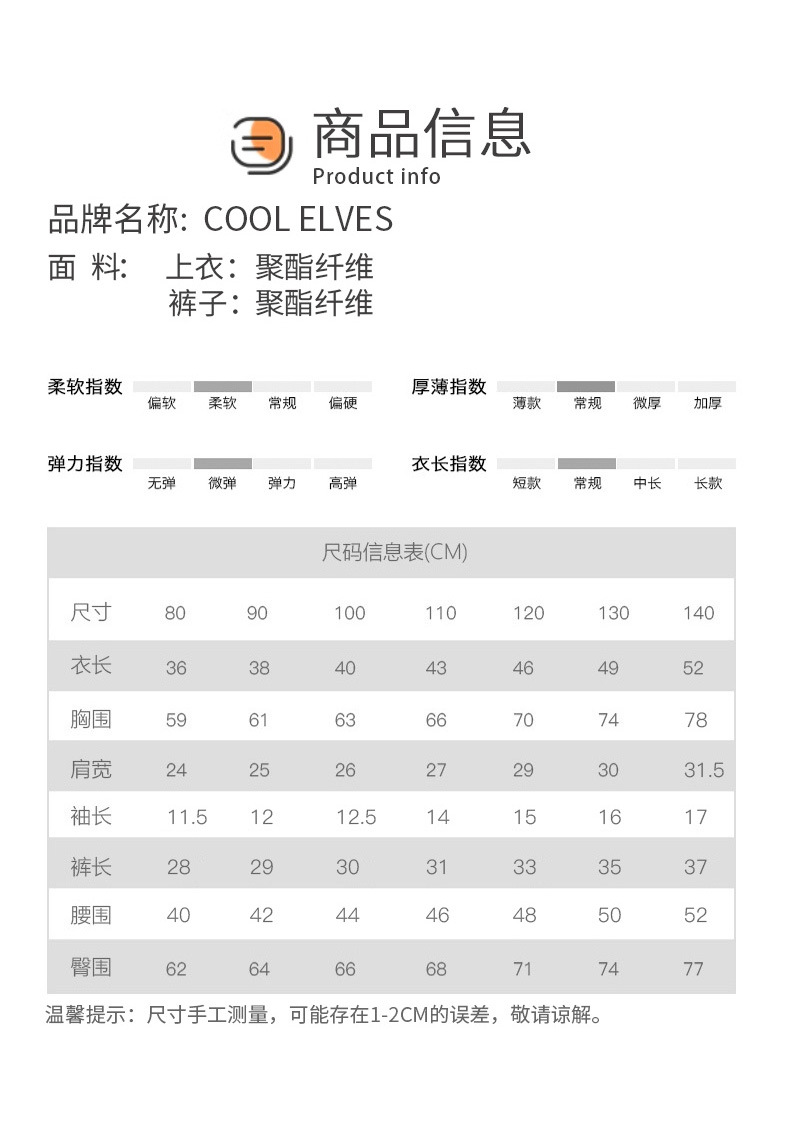 商品信息
Product info

品牌名称: COOL ELVES
面 料: 上衣：聚酯纤维
裤子：聚酯纤维

柔软指数 偏软 柔软 常规 偏硬
厚薄指数 薄款 常规 微厚 加厚

弹力指数 无弹 微弹 弹力 高弹
衣长指数 短款 常规 中长 长款

尺码信息表(CM)

| 尺寸 | 80 | 90 | 100 | 110 | 120 | 130 | 140 |
|---|---|---|---|---|---|---|---|
| 衣长 | 36 | 38 | 40 | 43 | 46 | 49 | 52 |
| 胸围 | 59 | 61 | 63 | 66 | 70 | 74 | 78 |
| 肩宽 | 24 | 25 | 26 | 27 | 29 | 30 | 31.5 |
| 袖长 | 11.5 | 12 | 12.5 | 14 | 15 | 16 | 17 |
| 裤长 | 28 | 29 | 30 | 31 | 33 | 35 | 37 |
| 腰围 | 40 | 42 | 44 | 46 | 48 | 50 | 52 |
| 臀围 | 62 | 64 | 66 | 68 | 71 | 74 | 77 |

温馨提示：尺寸手工测量，可能存在1-2CM的误差，敬请谅解。